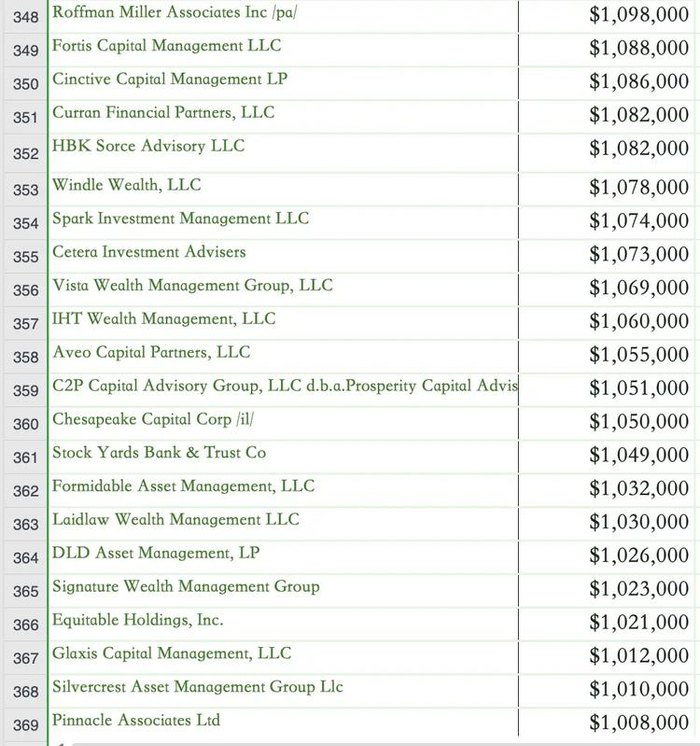 | 348 | Roffman Miller Associates Inc /pa/ | $1,098,000 |
|---|---|---|
| 349 | Fortis Capital Management LLC | $1,088,000 |
| 350 | Cinctive Capital Management LP | $1,086,000 |
| 351 | Curran Financial Partners, LLC | $1,082,000 |
| 352 | HBK Sorce Advisory LLC | $1,082,000 |
| 353 | Windle Wealth, LLC | $1,078,000 |
| 354 | Spark Investment Management LLC | $1,074,000 |
| 355 | Cetera Investment Advisers | $1,073,000 |
| 356 | Vista Wealth Management Group, LLC | $1,069,000 |
| 357 | IHT Wealth Management, LLC | $1,060,000 |
| 358 | Aveo Capital Partners, LLC | $1,055,000 |
| 359 | C2P Capital Advisory Group, LLC d.b.a.Prosperity Capital Advis | $1,051,000 |
| 360 | Chesapeake Capital Corp /il/ | $1,050,000 |
| 361 | Stock Yards Bank & Trust Co | $1,049,000 |
| 362 | Formidable Asset Management, LLC | $1,032,000 |
| 363 | Laidlaw Wealth Management LLC | $1,030,000 |
| 364 | DLD Asset Management, LP | $1,026,000 |
| 365 | Signature Wealth Management Group | $1,023,000 |
| 366 | Equitable Holdings, Inc. | $1,021,000 |
| 367 | Glaxis Capital Management, LLC | $1,012,000 |
| 368 | Silvercrest Asset Management Group Llc | $1,010,000 |
| 369 | Pinnacle Associates Ltd | $1,008,000 |